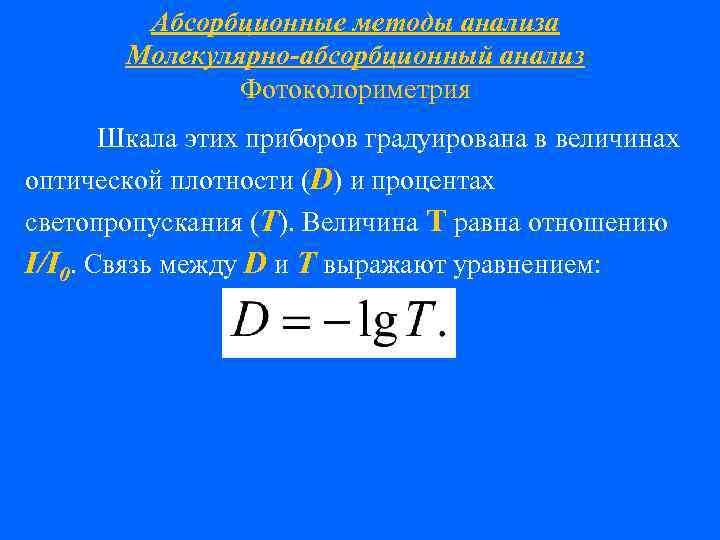 Абсорбционные методы анализа
Молекулярно-абсорбционный анализ
Фотоколориметрия

Шкала этих приборов градуирована в величинах оптической плотности (D) и процентах светопропускания (T). Величина T равна отношению $I/I_0$. Связь между D и T выражают уравнением:

$D = -\lg T.$